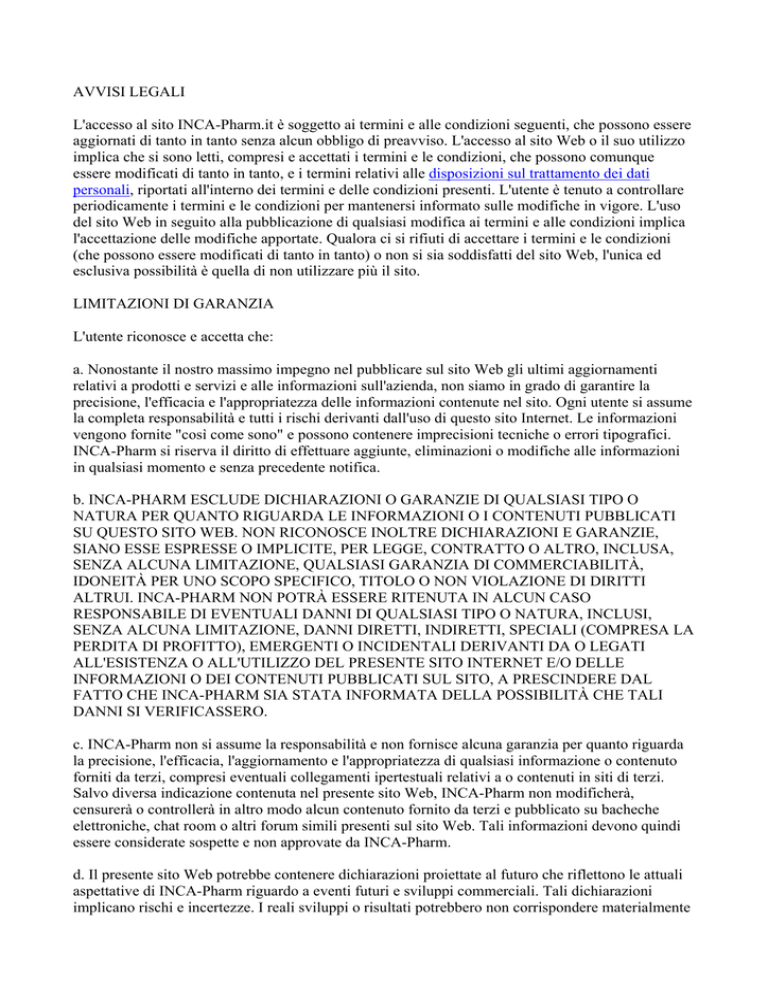 AVVISI LEGALI

L'accesso al sito INCA-Pharm.it è soggetto ai termini e alle condizioni seguenti, che possono essere aggiornati di tanto in tanto senza alcun obbligo di preavviso. L'accesso al sito Web o il suo utilizzo implica che si sono letti, compresi e accettati i termini e le condizioni, che possono comunque essere modificati di tanto in tanto, e i termini relativi alle disposizioni sul trattamento dei dati personali, riportati all'interno dei termini e delle condizioni presenti. L'utente è tenuto a controllare periodicamente i termini e le condizioni per mantenersi informato sulle modifiche in vigore. L'uso del sito Web in seguito alla pubblicazione di qualsiasi modifica ai termini e alle condizioni implica l'accettazione delle modifiche apportate. Qualora ci si rifiuti di accettare i termini e le condizioni (che possono essere modificati di tanto in tanto) o non si sia soddisfatti del sito Web, l'unica ed esclusiva possibilità è quella di non utilizzare più il sito.

LIMITAZIONI DI GARANZIA

L'utente riconosce e accetta che:

a. Nonostante il nostro massimo impegno nel pubblicare sul sito Web gli ultimi aggiornamenti relativi a prodotti e servizi e alle informazioni sull'azienda, non siamo in grado di garantire la precisione, l'efficacia e l'appropriatezza delle informazioni contenute nel sito. Ogni utente si assume la completa responsabilità e tutti i rischi derivanti dall'uso di questo sito Internet. Le informazioni vengono fornite "così come sono" e possono contenere imprecisioni tecniche o errori tipografici. INCA-Pharm si riserva il diritto di effettuare aggiunte, eliminazioni o modifiche alle informazioni in qualsiasi momento e senza precedente notifica.

b. INCA-PHARM ESCLUDE DICHIARAZIONI O GARANZIE DI QUALSIASI TIPO O NATURA PER QUANTO RIGUARDA LE INFORMAZIONI O I CONTENUTI PUBBLICATI SU QUESTO SITO WEB. NON RICONOSCE INOLTRE DICHIARAZIONI E GARANZIE, SIANO ESSE ESPRESSE O IMPLICITE, PER LEGGE, CONTRATTO O ALTRO, INCLUSA, SENZA ALCUNA LIMITAZIONE, QUALSIASI GARANZIA DI COMMERCIABILITÀ, IDONEITÀ PER UNO SCOPO SPECIFICO, TITOLO O NON VIOLAZIONE DI DIRITTI ALTRUI. INCA-PHARM NON POTRÀ ESSERE RITENUTA IN ALCUN CASO RESPONSABILE DI EVENTUALI DANNI DI QUALSIASI TIPO O NATURA, INCLUSI, SENZA ALCUNA LIMITAZIONE, DANNI DIRETTI, INDIRETTI, SPECIALI (COMPRESA LA PERDITA DI PROFITTO), EMERGENTI O INCIDENTALI DERIVANTI DA O LEGATI ALL'ESISTENZA O ALL'UTILIZZO DEL PRESENTE SITO INTERNET E/O DELLE INFORMAZIONI O DEI CONTENUTI PUBBLICATI SUL SITO, A PRESCINDERE DAL FATTO CHE INCA-PHARM SIA STATA INFORMATA DELLA POSSIBILITÀ CHE TALI DANNI SI VERIFICASSERO.

c. INCA-Pharm non si assume la responsabilità e non fornisce alcuna garanzia per quanto riguarda la precisione, l'efficacia, l'aggiornamento e l'appropriatezza di qualsiasi informazione o contenuto forniti da terzi, compresi eventuali collegamenti ipertestuali relativi a o contenuti in siti di terzi. Salvo diversa indicazione contenuta nel presente sito Web, INCA-Pharm non modificherà, censurerà o controllerà in altro modo alcun contenuto fornito da terzi e pubblicato su bacheche elettroniche, chat room o altri forum simili presenti sul sito Web. Tali informazioni devono quindi essere considerate sospette e non approvate da INCA-Pharm.

d. Il presente sito Web potrebbe contenere dichiarazioni proiettate al futuro che riflettono le attuali aspettative di INCA-Pharm riguardo a eventi futuri e sviluppi commerciali. Tali dichiarazioni implicano rischi e incertezze. I reali sviluppi o risultati potrebbero non corrispondere materialmente